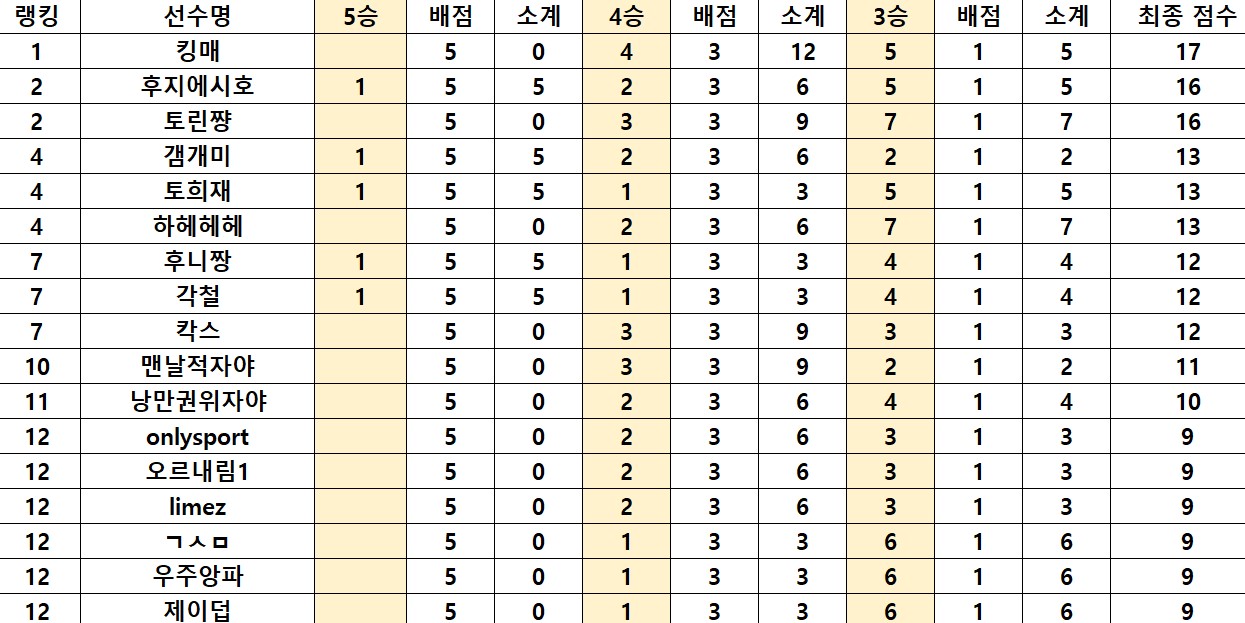 | 랭킹 | 선수명 | 5승 | 배점 | 소계 | 4승 | 배점 | 소계 | 3승 | 배점 | 소계 | 최종 점수 |
|---|---|---|---|---|---|---|---|---|---|---|---|
| 1 | 킹매 | | 5 | 0 | 4 | 3 | 12 | 5 | 1 | 5 | 17 |
| 2 | 후지에시호 | 1 | 5 | 5 | 2 | 3 | 6 | 5 | 1 | 5 | 16 |
| 2 | 토린쨩 | | 5 | 0 | 3 | 3 | 9 | 7 | 1 | 7 | 16 |
| 4 | 갬개미 | 1 | 5 | 5 | 2 | 3 | 6 | 2 | 1 | 2 | 13 |
| 4 | 토희재 | 1 | 5 | 5 | 1 | 3 | 3 | 5 | 1 | 5 | 13 |
| 4 | 하헤헤헤 | | 5 | 0 | 2 | 3 | 6 | 7 | 1 | 7 | 13 |
| 7 | 후니짱 | 1 | 5 | 5 | 1 | 3 | 3 | 4 | 1 | 4 | 12 |
| 7 | 각철 | 1 | 5 | 5 | 1 | 3 | 3 | 4 | 1 | 4 | 12 |
| 7 | 칵스 | | 5 | 0 | 3 | 3 | 9 | 3 | 1 | 3 | 12 |
| 10 | 맨날적자야 | | 5 | 0 | 3 | 3 | 9 | 2 | 1 | 2 | 11 |
| 11 | 낭만권위자야 | | 5 | 0 | 2 | 3 | 6 | 4 | 1 | 4 | 10 |
| 12 | onlysport | | 5 | 0 | 2 | 3 | 6 | 3 | 1 | 3 | 9 |
| 12 | 오르내림1 | | 5 | 0 | 2 | 3 | 6 | 3 | 1 | 3 | 9 |
| 12 | limez | | 5 | 0 | 2 | 3 | 6 | 3 | 1 | 3 | 9 |
| 12 | ㄱㅅㅁ | | 5 | 0 | 1 | 3 | 3 | 6 | 1 | 6 | 9 |
| 12 | 우주앙파 | | 5 | 0 | 1 | 3 | 3 | 6 | 1 | 6 | 9 |
| 12 | 제이덥 | | 5 | 0 | 1 | 3 | 3 | 6 | 1 | 6 | 9 |